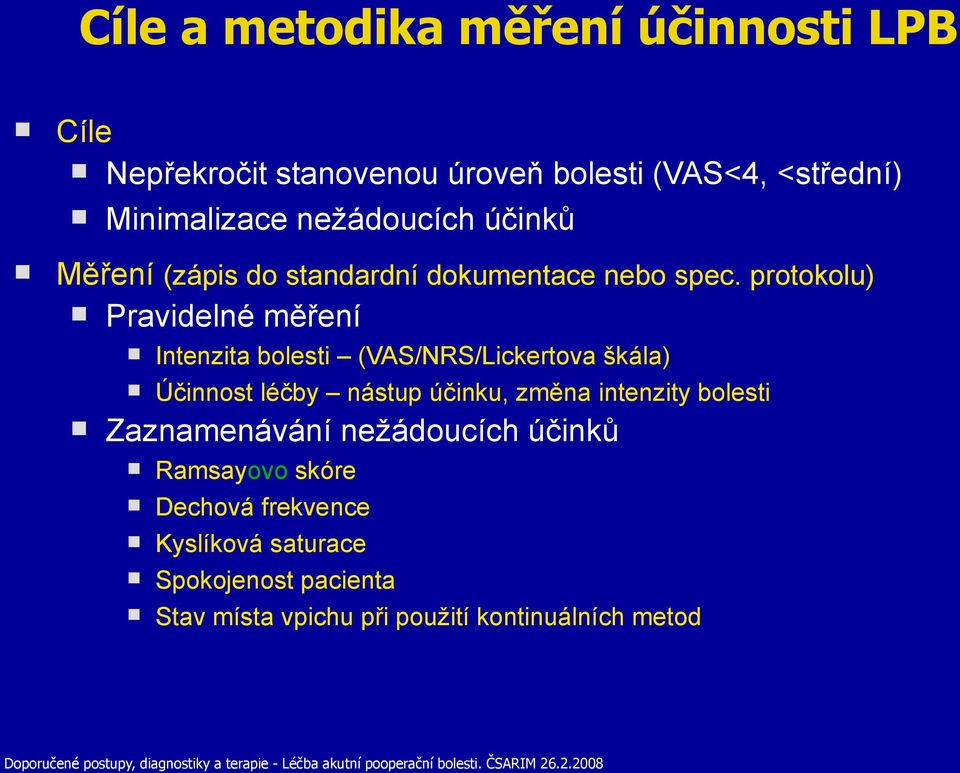 Cíle a metodika měření účinnosti LPB

Cíle

Nepřekročit stanovenou úroveň bolesti (VAS<4, <střední)

Minimalizace nežádoucích účinků

Měření (zápis do standardní dokumentace nebo spec. protokolu)

Pravidelné měření

Intenzita bolesti – (VAS/NRS/Lickertova škála)

Účinnost léčby – nástup účinku, změna intenzity bolesti

Zaznamenávání nežádoucích účinků

Ramsayovo skóre

Dechová frekvence

Kyslíková saturace

Spokojenost pacienta

Stav místa vpichu při použití kontinuálních metod

Doporučené postupy, diagnostiky a terapie - Léčba akutní pooperační bolesti. ČSARIM 26.2.2008